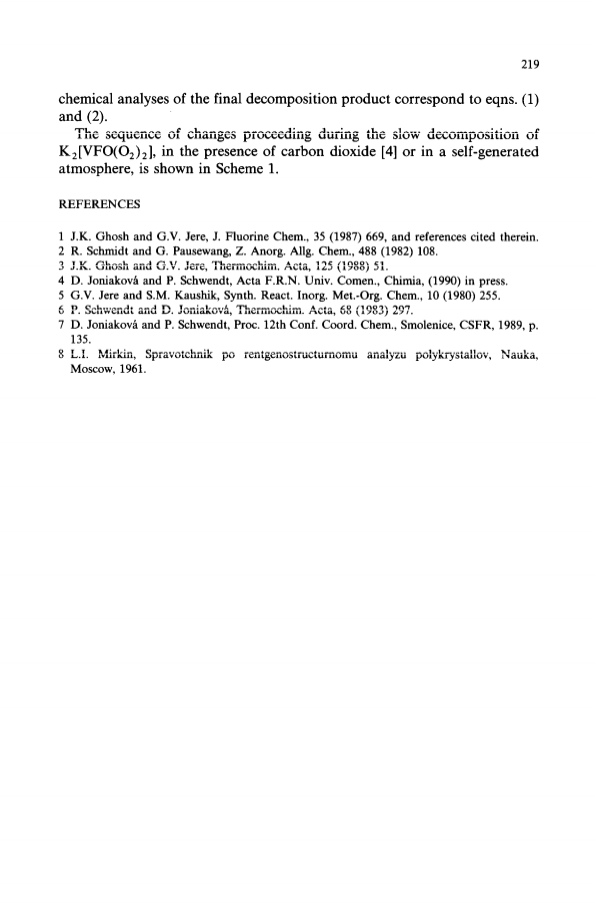 219

chemical analyses of the final decomposition product correspond to eqns. (1) and (2).

The sequence of changes proceeding during the slow decomposition of $K_2[VFO(O_2)_2]$, in the presence of carbon dioxide [4] or in a self-generated atmosphere, is shown in Scheme 1.

REFERENCES

1 J.K. Ghosh and G.V. Jere, J. Fluorine Chem., 35 (1987) 669, and references cited therein.
2 R. Schmidt and G. Pausewang, Z. Anorg. Allg. Chem., 488 (1982) 108.
3 J.K. Ghosh and G.V. Jere, Thermochim. Acta, 125 (1988) 51.
4 D. Joniaková and P. Schwendt, Acta F.R.N. Univ. Comen., Chimia, (1990) in press.
5 G.V. Jere and S.M. Kaushik, Synth. React. Inorg. Met.-Org. Chem., 10 (1980) 255.
6 P. Schwendt and D. Joniaková, Thermochim. Acta, 68 (1983) 297.
7 D. Joniaková and P. Schwendt, Proc. 12th Conf. Coord. Chem., Smolenice, CSFR, 1989, p. 135.
8 L.I. Mirkin, Spravotchnik po rentgenostructurnomu analyzu polykrystallov, Nauka, Moscow, 1961.